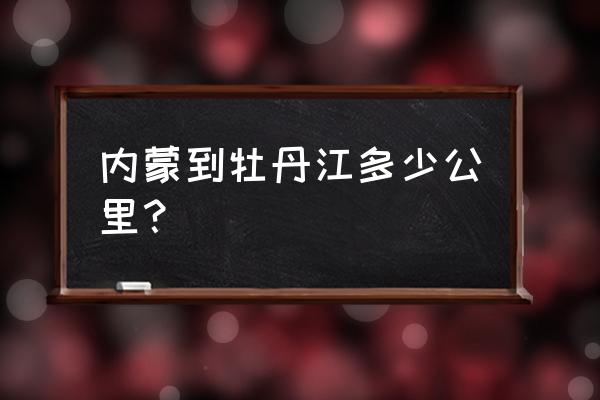 内蒙到牡丹江多少公里？